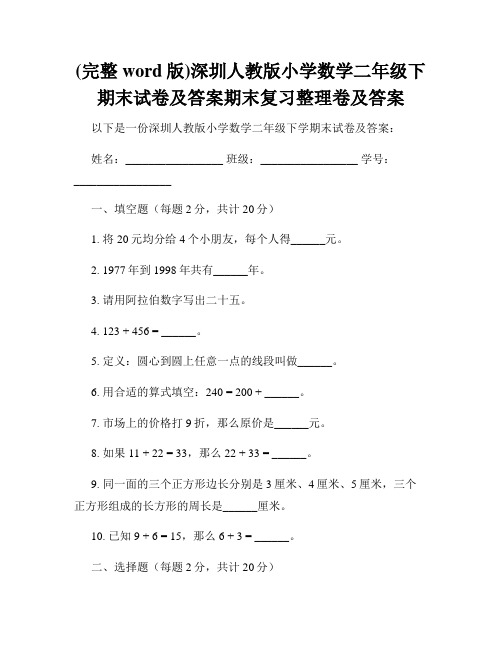 (完整 word 版)深圳人教版小学数学二年级下期末试卷及答案期末复习整理卷及答案

以下是一份深圳人教版小学数学二年级下学期末试卷及答案：

姓名：________________ 班级：________________ 学号：________________

一、填空题（每题 2 分，共计 20 分）

1. 将 20 元均分给 4 个小朋友，每个人得______元。

2. 1977 年到 1998 年共有______年。

3. 请用阿拉伯数字写出二十五。

4. $123 + 456 =$ ______。

5. 定义：圆心到圆上任意一点的线段叫做______。

6. 用合适的算式填空：$240 = 200 +$ ______。

7. 市场上的价格打 9 折，那么原价是______元。

8. 如果 $11 + 22 = 33$，那么 $22 + 33 =$ ______。

9. 同一面的三个正方形边长分别是 3 厘米、4 厘米、5 厘米，三个正方形组成的长方形的周长是______厘米。

10. 已知 $9 + 6 = 15$，那么 $6 + 3 =$ ______。

二、选择题（每题 2 分，共计 20 分）